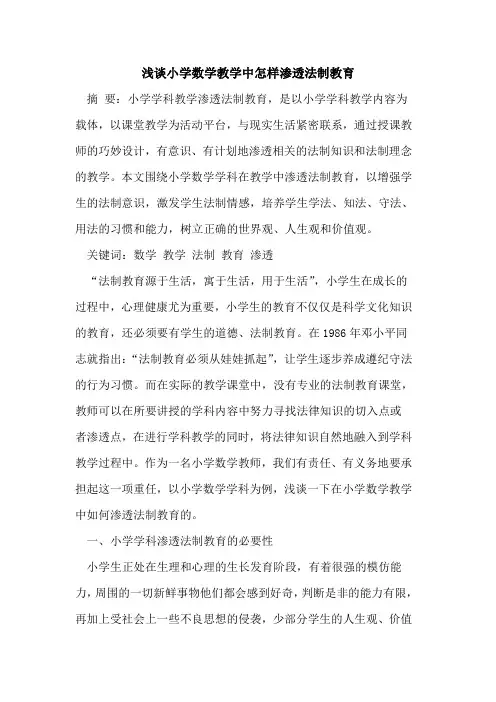 浅谈小学数学教学中怎样渗透法制教育

摘 要：小学学科教学渗透法制教育，是以小学学科教学内容为载体，以课堂教学为活动平台，与现实生活紧密联系，通过授课教师的巧妙设计，有意识、有计划地渗透相关的法制知识和法制理念的教学。本文围绕小学数学学科在教学中渗透法制教育，以增强学生的法制意识，激发学生法制情感，培养学生学法、知法、守法、用法的习惯和能力，树立正确的世界观、人生观和价值观。

关键词：数学 教学 法制 教育 渗透

“法制教育源于生活，寓于生活，用于生活”，小学生在成长的过程中，心理健康尤为重要，小学生的教育不仅仅是科学文化知识的教育，还必须要有学生的道德、法制教育。在 1986 年邓小平同志就指出：“法制教育必须从娃娃抓起”，让学生逐步养成遵纪守法的行为习惯。而在实际的教学课堂中，没有专业的法制教育课堂，教师可以在所要讲授的学科内容中努力寻找法律知识的切入点或者渗透点，在进行学科教学的同时，将法律知识自然地融入到学科教学过程中。作为一名小学数学教师，我们有责任、有义务地要承担起这一项重任，以小学数学学科为例，浅谈一下在小学数学教学中如何渗透法制教育的。

一、小学学科渗透法制教育的必要性

小学生正处在生理和心理的生长发育阶段，有着很强的模仿能力，周围的一切新鲜事物他们都会感到好奇，判断是非的能力有限，再加上受社会上一些不良思想的侵袭，少部分学生的人生观、价值